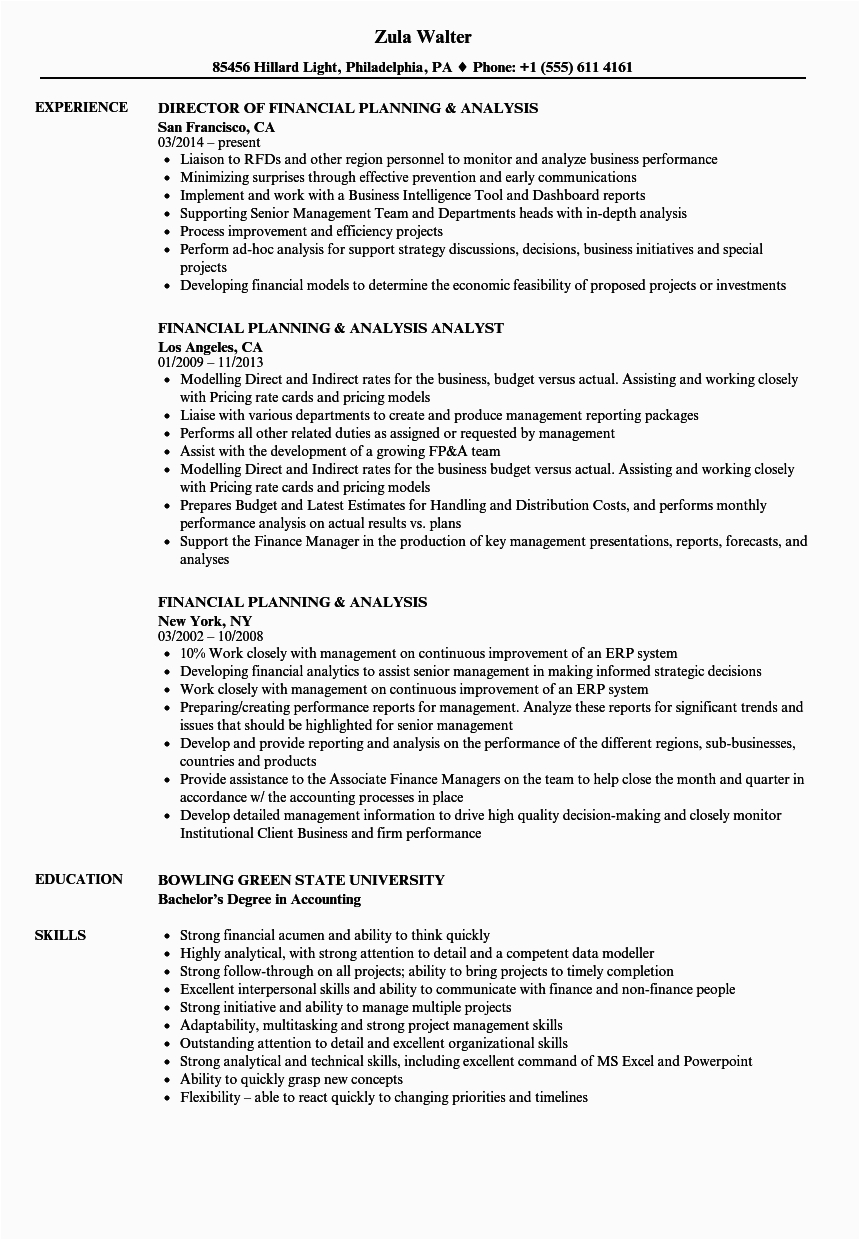 Zula Walter

85456 Hillard Light, Philadelphia, PA ♦ Phone: +1 (555) 611 4161

EXPERIENCE

DIRECTOR OF FINANCIAL PLANNING & ANALYSIS
San Francisco, CA
03/2014 – present
- Liaison to RFDs and other region personnel to monitor and analyze business performance
- Minimizing surprises through effective prevention and early communications
- Implement and work with a Business Intelligence Tool and Dashboard reports
- Supporting Senior Management Team and Departments heads with in-depth analysis
- Process improvement and efficiency projects
- Perform ad-hoc analysis for support strategy discussions, decisions, business initiatives and special projects
- Developing financial models to determine the economic feasibility of proposed projects or investments

FINANCIAL PLANNING & ANALYSIS ANALYST
Los Angeles, CA
01/2009 – 11/2013
- Modelling Direct and Indirect rates for the business, budget versus actual. Assisting and working closely with Pricing rate cards and pricing models
- Liaise with various departments to create and produce management reporting packages
- Performs all other related duties as assigned or requested by management
- Assist with the development of a growing FP&A team
- Modelling Direct and Indirect rates for the business budget versus actual. Assisting and working closely with Pricing rate cards and pricing models
- Prepares Budget and Latest Estimates for Handling and Distribution Costs, and performs monthly performance analysis on actual results vs. plans
- Support the Finance Manager in the production of key management presentations, reports, forecasts, and analyses

FINANCIAL PLANNING & ANALYSIS
New York, NY
03/2002 – 10/2008
- 10% Work closely with management on continuous improvement of an ERP system
- Developing financial analytics to assist senior management in making informed strategic decisions
- Work closely with management on continuous improvement of an ERP system
- Preparing/creating performance reports for management. Analyze these reports for significant trends and issues that should be highlighted for senior management
- Develop and provide reporting and analysis on the performance of the different regions, sub-businesses, countries and products
- Provide assistance to the Associate Finance Managers on the team to help close the month and quarter in accordance w/ the accounting processes in place
- Develop detailed management information to drive high quality decision-making and closely monitor Institutional Client Business and firm performance

EDUCATION

BOWLING GREEN STATE UNIVERSITY
Bachelor's Degree in Accounting

SKILLS

- Strong financial acumen and ability to think quickly
- Highly analytical, with strong attention to detail and a competent data modeller
- Strong follow-through on all projects; ability to bring projects to timely completion
- Excellent interpersonal skills and ability to communicate with finance and non-finance people
- Strong initiative and ability to manage multiple projects
- Adaptability, multitasking and strong project management skills
- Outstanding attention to detail and excellent organizational skills
- Strong analytical and technical skills, including excellent command of MS Excel and Powerpoint
- Ability to quickly grasp new concepts
- Flexibility – able to react quickly to changing priorities and timelines